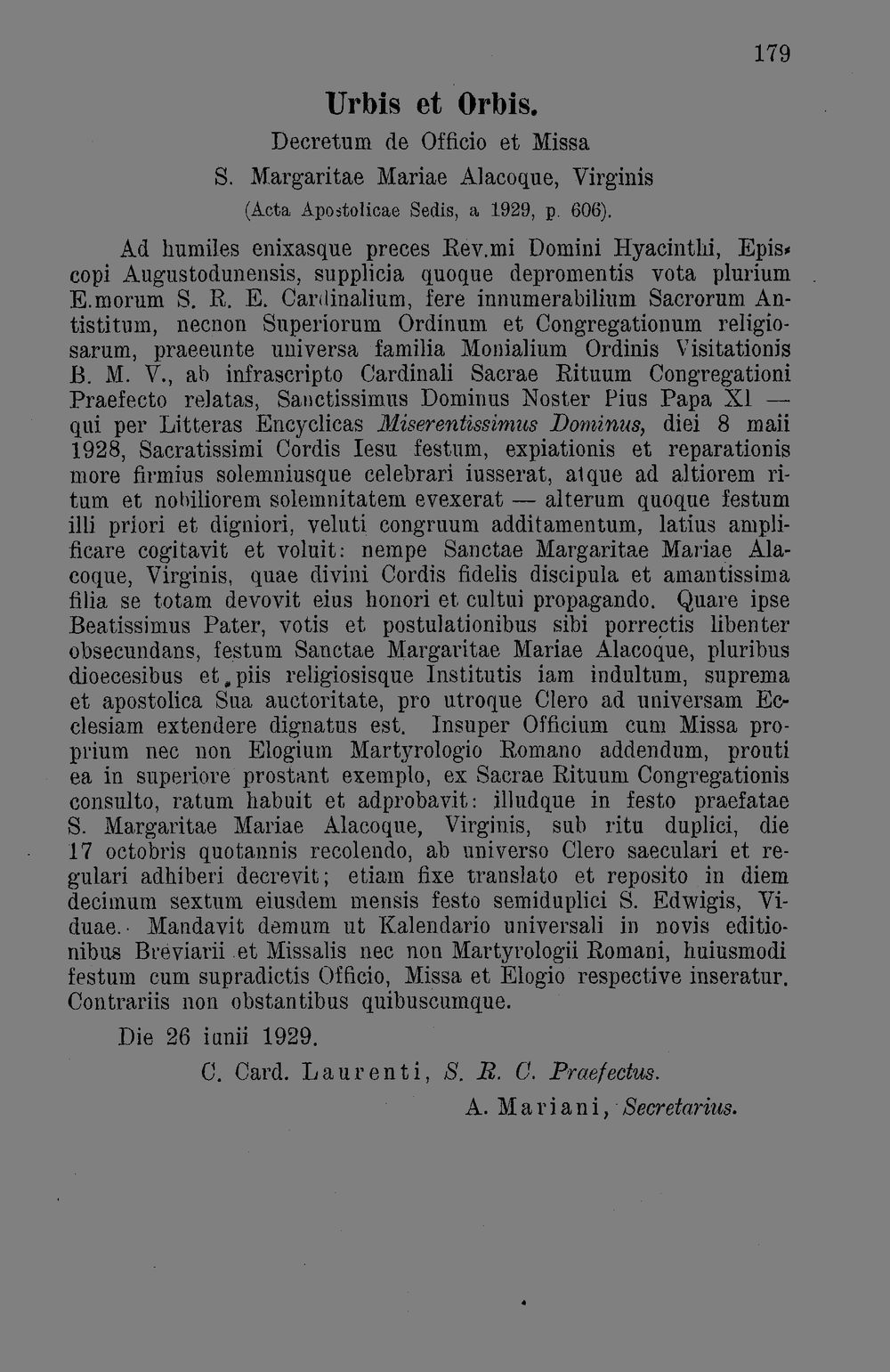 179

Urbis et Orbis.

Decretum de Officio et Missa

S. Margaritae Mariae Alacoque, Virginis

(Acta Apostolicae Sedis, a 1929, p. 606).

Ad humiles enixasque preces Rev.mi Domini Hyacinthi, Episcopi Augustodunensis, supplicia quoque depromentis vota plurium E.morum S. R. E. Cardinalium, fere innumerabilium Sacrorum Antistitum, necnon Superiorum Ordinum et Congregationum religiosarum, praeeunte universa familia Monialium Ordinis Visitationis B. M. V., ab infrascripto Cardinali Sacrae Rituum Congregationi Praefecto relatas, Sanctissimus Dominus Noster Pius Papa XI — qui per Litteras Encyclicas Miserentissimus Dominus, diei 8 maii 1928, Sacratissimi Cordis Iesu festum, expiationis et reparationis more firmius solemniusque celebrari iusserat, atque ad altiorem ritum et nobiliorem solemnitatem evexerat — alterum quoque festum illi priori et digniori, veluti congruum additamentum, latius amplificare cogitavit et voluit: nempe Sanctae Margaritae Mariae Alacoque, Virginis, quae divini Cordis fidelis discipula et amantissima filia se totam devovit eius honori et cultui propagando. Quare ipse Beatissimus Pater, votis et postulationibus sibi porrectis libenter obsecundans, festum Sanctae Margaritae Mariae Alacoque, pluribus dioecesibus et piis religiosisque Institutis iam indultum, suprema et apostolica Sua auctoritate, pro utroque Clero ad universam Ecclesiam extendere dignatus est. Insuper Officium cum Missa proprium nec non Elogium Martyrologio Romano addendum, prouti ea in superiore prostant exemplo, ex Sacrae Rituum Congregationis consulto, ratum habuit et adprobavit: illudque in festo praefatae S. Margaritae Mariae Alacoque, Virginis, sub ritu duplici, die 17 octobris quotannis recolendo, ab universo Clero saeculari et regulari adhiberi decrevit; etiam fixe translato et reposito in diem decimum sextum eiusdem mensis festo semiduplici S. Edwigis, Viduae. Mandavit demum ut Kalendario universali in novis editionibus Breviarii et Missalis nec non Martyrologii Romani, huiusmodi festum cum supradictis Officio, Missa et Elogio respective inseratur. Contrariis non obstantibus quibuscumque.

Die 26 iunii 1929.

C. Card. Laurenti, S. R. C. Praefectus.

A. Mariani, Secretarius.